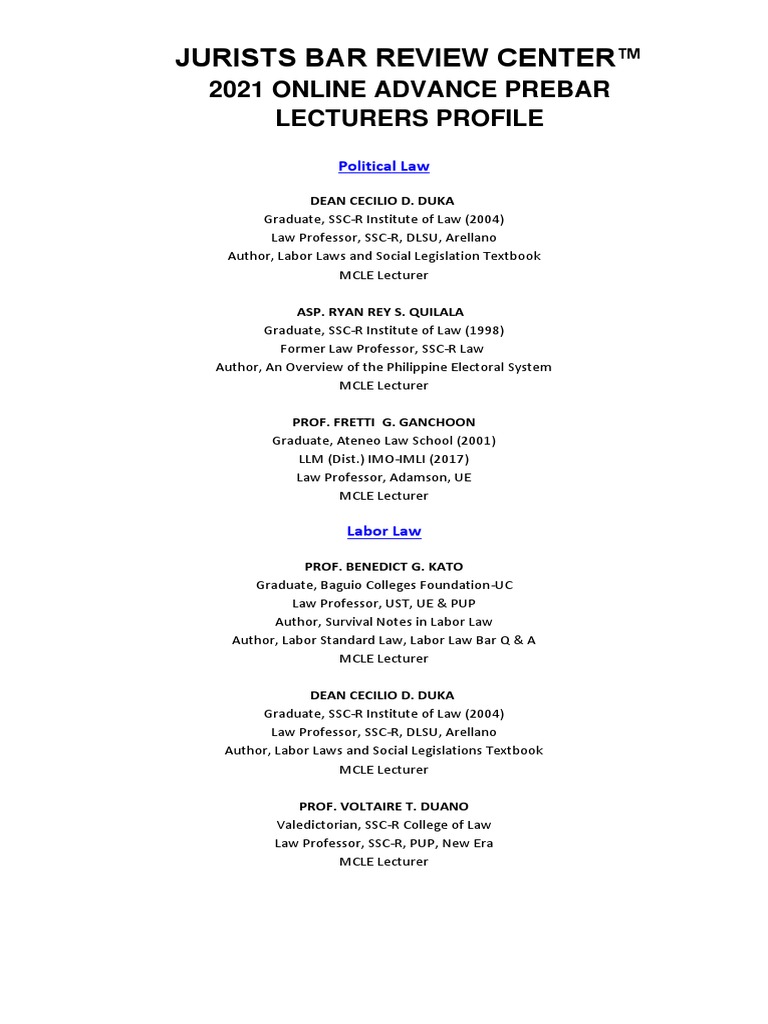 JURISTS BAR REVIEW CENTER™
2021 ONLINE ADVANCE PREBAR
LECTURERS PROFILE

Political Law

DEAN CECILIO D. DUKA
Graduate, SSC-R Institute of Law (2004)
Law Professor, SSC-R, DLSU, Arellano
Author, Labor Laws and Social Legislation Textbook
MCLE Lecturer

ASP. RYAN REY S. QUILALA
Graduate, SSC-R Institute of Law (1998)
Former Law Professor, SSC-R Law
Author, An Overview of the Philippine Electoral System
MCLE Lecturer

PROF. FRETTI G. GANCHOON
Graduate, Ateneo Law School (2001)
LLM (Dist.) IMO-IMLI (2017)
Law Professor, Adamson, UE
MCLE Lecturer

Labor Law

PROF. BENEDICT G. KATO
Graduate, Baguio Colleges Foundation-UC
Law Professor, UST, UE & PUP
Author, Survival Notes in Labor Law
Author, Labor Standard Law, Labor Law Bar Q & A
MCLE Lecturer

DEAN CECILIO D. DUKA
Graduate, SSC-R Institute of Law (2004)
Law Professor, SSC-R, DLSU, Arellano
Author, Labor Laws and Social Legislations Textbook
MCLE Lecturer

PROF. VOLTAIRE T. DUANO
Valedictorian, SSC-R College of Law
Law Professor, SSC-R, PUP, New Era
MCLE Lecturer